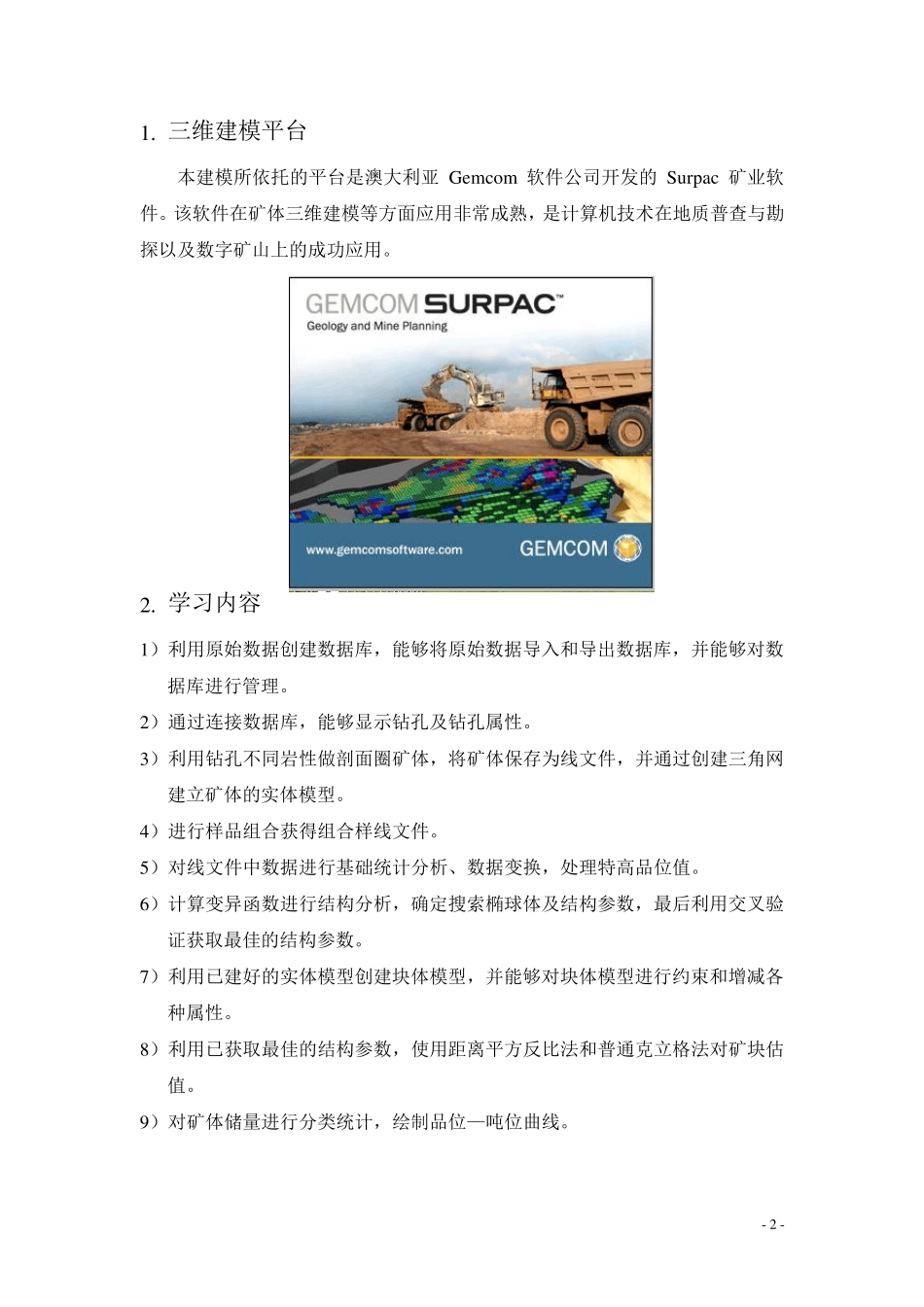 1. 三维建模平台

本建模所依托的平台是澳大利亚 Gemcom 软件公司开发的 Surpac 矿业软件。该软件在矿体三维建模等方面应用非常成熟，是计算机技术在地质普查与勘探以及数字矿山上的成功应用。

GEMCOM SURPAC™
Geology and Mine Planning
www.gemcomsoftware.com
GEMCOM

2. 学习内容

1）利用原始数据创建数据库，能够将原始数据导入和导出数据库，并能够对数据库进行管理。

2）通过连接数据库，能够显示钻孔及钻孔属性。

3）利用钻孔不同岩性做剖面圈矿体，将矿体保存为线文件，并通过创建三角网建立矿体的实体模型。

4）进行样品组合获得组合样线文件。

5）对线文件中数据进行基础统计分析、数据变换，处理特高品位值。

6）计算变异函数进行结构分析，确定搜索椭球体及结构参数，最后利用交叉验证获取最佳的结构参数。

7）利用已建好的实体模型创建块体模型，并能够对块体模型进行约束和增减各种属性。

8）利用已获取最佳的结构参数，使用距离平方反比法和普通克立格法对矿块估值。

9）对矿体储量进行分类统计，绘制品位—吨位曲线。

- 2 -